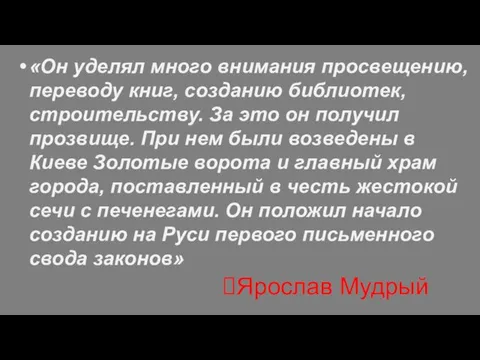 • «Он уделял много внимания просвещению, переводу книг, созданию библиотек, строительству. За это он получил прозвище. При нем были возведены в Киеве Золотые ворота и главный храм города, поставленный в честь жестокой сечи с печенегами. Он положил начало созданию на Руси первого письменного свода законов»

Ярослав Мудрый